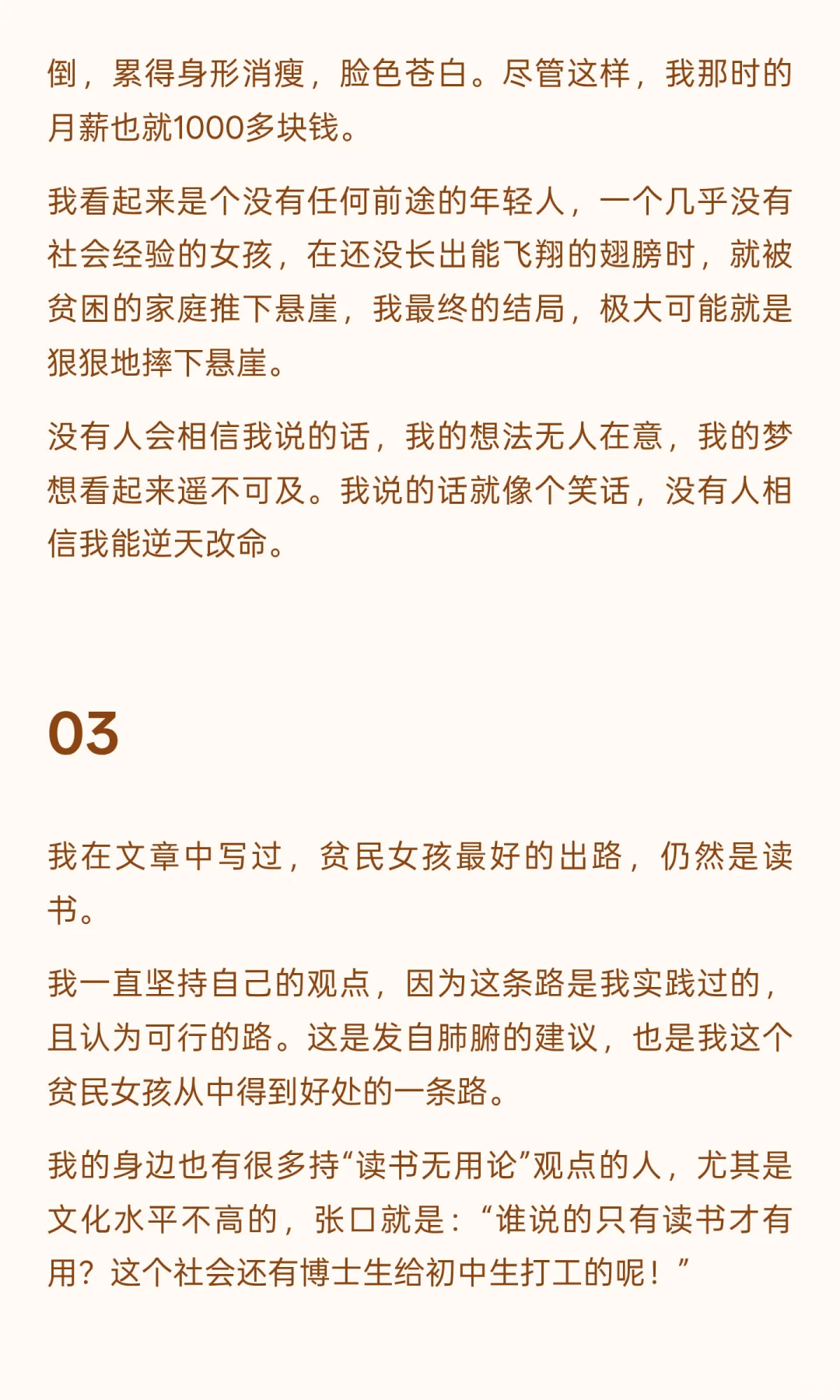 倒，累得身形消瘦，脸色苍白。尽管这样，我那时的月薪也就1000多块钱。

我看起来是个没有任何前途的年轻人，一个几乎没有社会经验的女孩，在还没长出能飞翔的翅膀时，就被贫困的家庭推下悬崖，我最终的结局，极大可能就是狠狠地摔下悬崖。

没有人会相信我说的话，我的想法无人在意，我的梦想看起来遥不可及。我说的话就像个笑话，没有人相信我能逆天改命。

03

我在文章中写过，贫民女孩最好的出路，仍然是读书。

我一直坚持自己的观点，因为这条路是我实践过的，且认为可行的路。这是发自肺腑的建议，也是我这个贫民女孩从中得到好处的一条路。

我的身边也有很多持“读书无用论”观点的人，尤其是文化水平不高的，张口就是：“谁说的只有读书才有用？这个社会还有博士生给初中生打工的呢！”